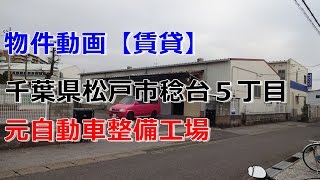 物件動画【賃貸】

千葉県松戸市稔台５丁目

元自動車整備工場